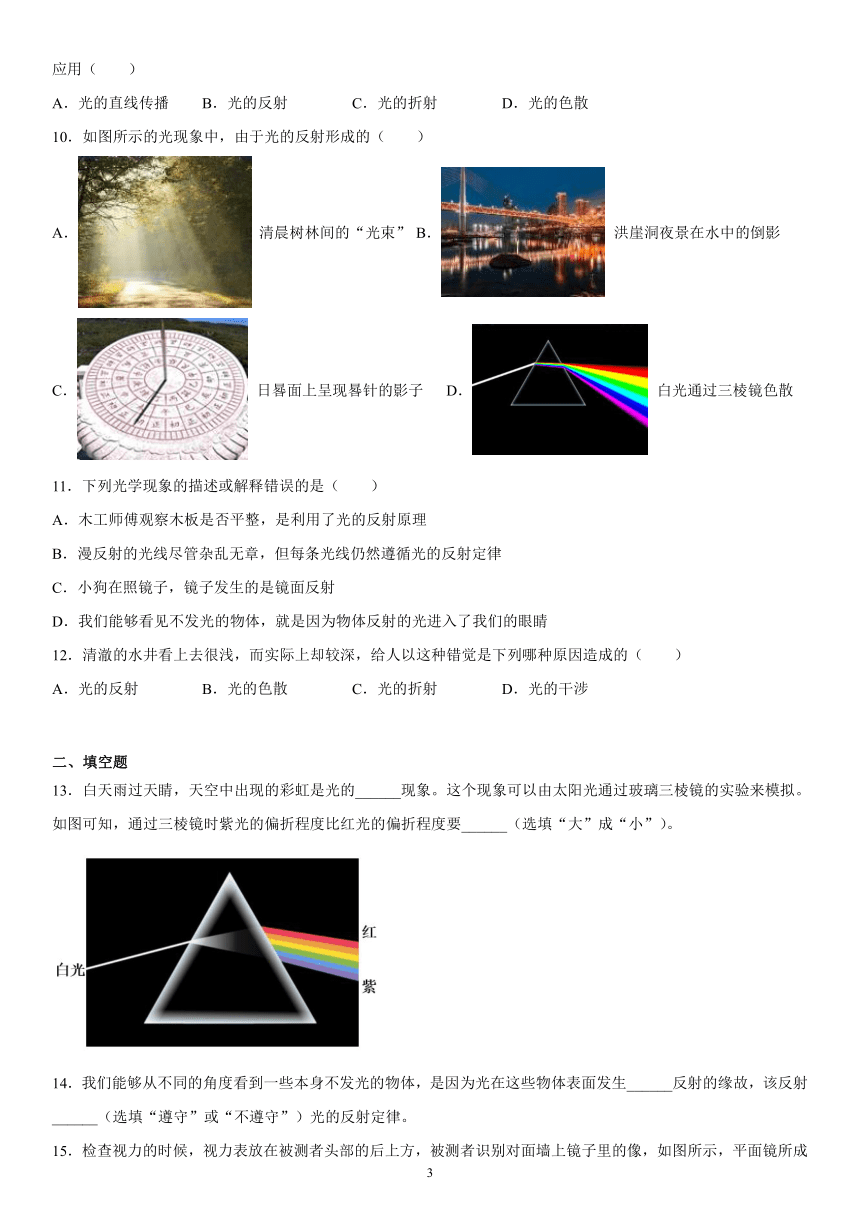 应用（　　）

A．光的直线传播　B．光的反射　C．光的折射　D．光的色散

10．如图所示的光现象中，由于光的反射形成的（　　）

A．清晨树林间的“光束” B．洪崖洞夜景在水中的倒影

C．日晷面上呈现晷针的影子　D．白光通过三棱镜色散

11．下列光学现象的描述或解释错误的是（　　）

A．木工师傅观察木板是否平整，是利用了光的反射原理

B．漫反射的光线尽管杂乱无章，但每条光线仍然遵循光的反射定律

C．小狗在照镜子，镜子发生的是镜面反射

D．我们能够看见不发光的物体，就是因为物体反射的光进入了我们的眼睛

12．清澈的水井看上去很浅，而实际上却较深，给人以这种错觉是下列哪种原因造成的（　　）

A．光的反射　B．光的色散　C．光的折射　D．光的干涉

二、填空题

13．白天雨过天晴，天空中出现的彩虹是光的______现象。这个现象可以由太阳光通过玻璃三棱镜的实验来模拟。如图可知，通过三棱镜时紫光的偏折程度比红光的偏折程度要______（选填“大”成“小”）。

白光

红

紫

14．我们能够从不同的角度看到一些本身不发光的物体，是因为光在这些物体表面发生______反射的缘故，该反射______（选填“遵守”或“不遵守”）光的反射定律。

15．检查视力的时候，视力表放在被测者头部的后上方，被测者识别对面墙上镜子里的像，如图所示，平面镜所成

3